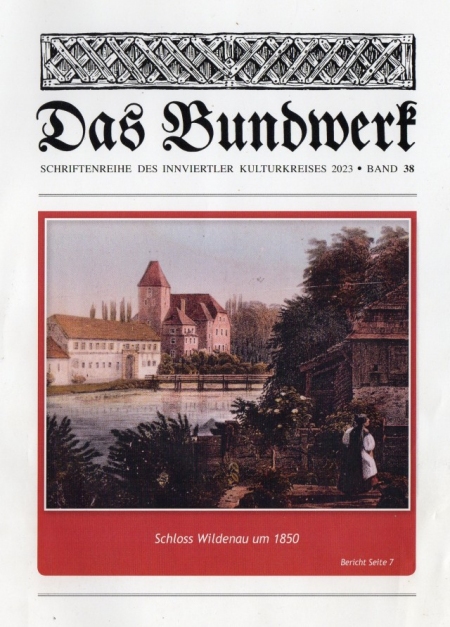 Das Bundwerk

SCHRIFTENREIHE DES INNVIERTLER KULTURKREISES 2023 • BAND 38

Schloss Wildenau um 1850

Bericht Seite 7